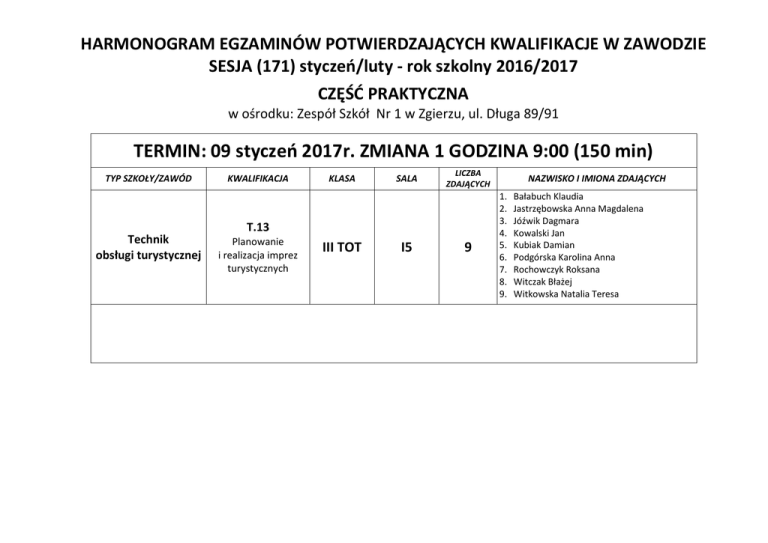 HARMONOGRAM EGZAMINÓW POTWIERDZAJĄCYCH KWALIFIKACJE W ZAWODZIE
SESJA (171) styczeń/luty - rok szkolny 2016/2017

CZĘŚĆ PRAKTYCZNA

w ośrodku: Zespół Szkół Nr 1 w Zgierzu, ul. Długa 89/91

TERMIN: 09 styczeń 2017r. ZMIANA 1 GODZINA 9:00 (150 min)

| TYP SZKOŁY/ZAWÓD | KWALIFIKACJA | KLASA | SALA | LICZBA ZDAJĄCYCH | NAZWISKO I IMIONA ZDAJĄCYCH |
|---|---|---|---|---|---|
| Technik obsługi turystycznej | T.13 Planowanie i realizacja imprez turystycznych | III TOT | I5 | 9 | 1. Bałabuch Klaudia 2. Jastrzębowska Anna Magdalena 3. Jóźwik Dagmara 4. Kowalski Jan 5. Kubiak Damian 6. Podgórska Karolina Anna 7. Rochowczyk Roksana 8. Witczak Błażej 9. Witkowska Natalia Teresa |